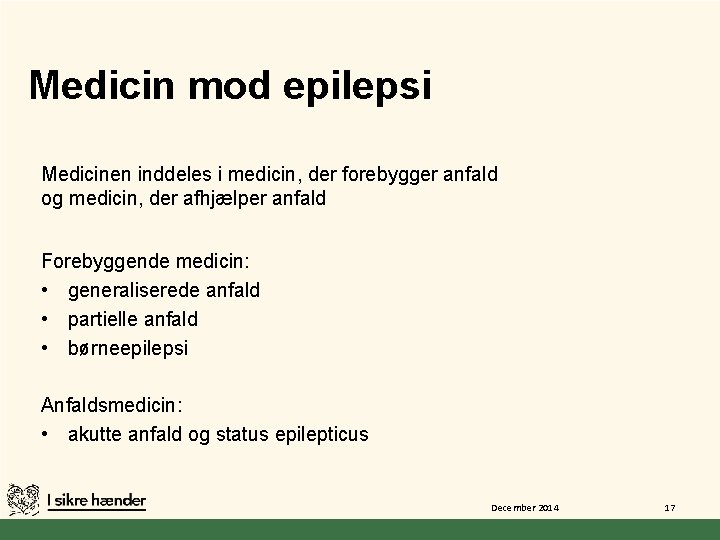 Medicin mod epilepsi

Medicinen inddeles i medicin, der forebygger anfald og medicin, der afhjælper anfald

Forebyggende medicin:
• generaliserede anfald
• partielle anfald
• børneepilepsi

Anfaldsmedicin:
• akutte anfald og status epilepticus

I sikre hænder

December 2014

17